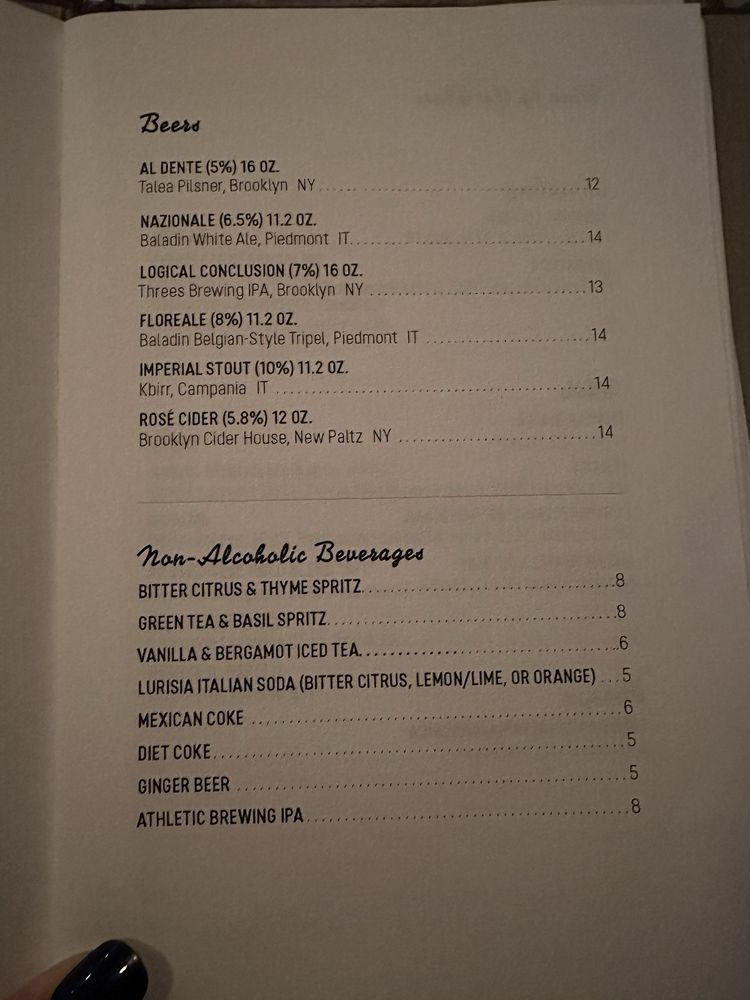 Beers

AL DENTE (5%) 16 OZ.
Talea Pilsner, Brooklyn NY 12

NAZIONALE (6.5%) 11.2 OZ.
Baladin White Ale, Piedmont IT 14

LOGICAL CONCLUSION (7%) 16 OZ.
Threes Brewing IPA, Brooklyn NY 13

FLOREALE (8%) 11.2 OZ.
Baladin Belgian-Style Tripel, Piedmont IT 14

IMPERIAL STOUT (10%) 11.2 OZ.
Kbirr, Campania IT 14

ROSÉ CIDER (5.8%) 12 OZ.
Brooklyn Cider House, New Paltz NY 14

Non-Alcoholic Beverages

BITTER CITRUS & THYME SPRITZ 8

GREEN TEA & BASIL SPRITZ 8

VANILLA & BERGAMOT ICED TEA 6

LURISIA ITALIAN SODA (BITTER CITRUS, LEMON/LIME, OR ORANGE) 5

MEXICAN COKE 6

DIET COKE 5

GINGER BEER 5

ATHLETIC BREWING IPA 8